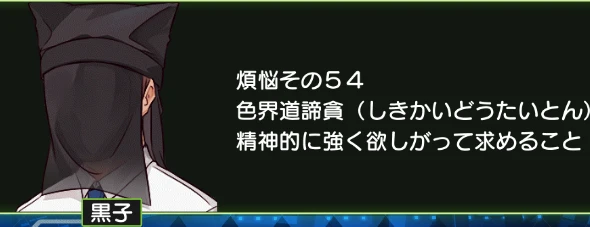 煩悩その５４
色界道諦貪（しきかいどうたいとん）
精神的に強く欲しがって求めること

黒子